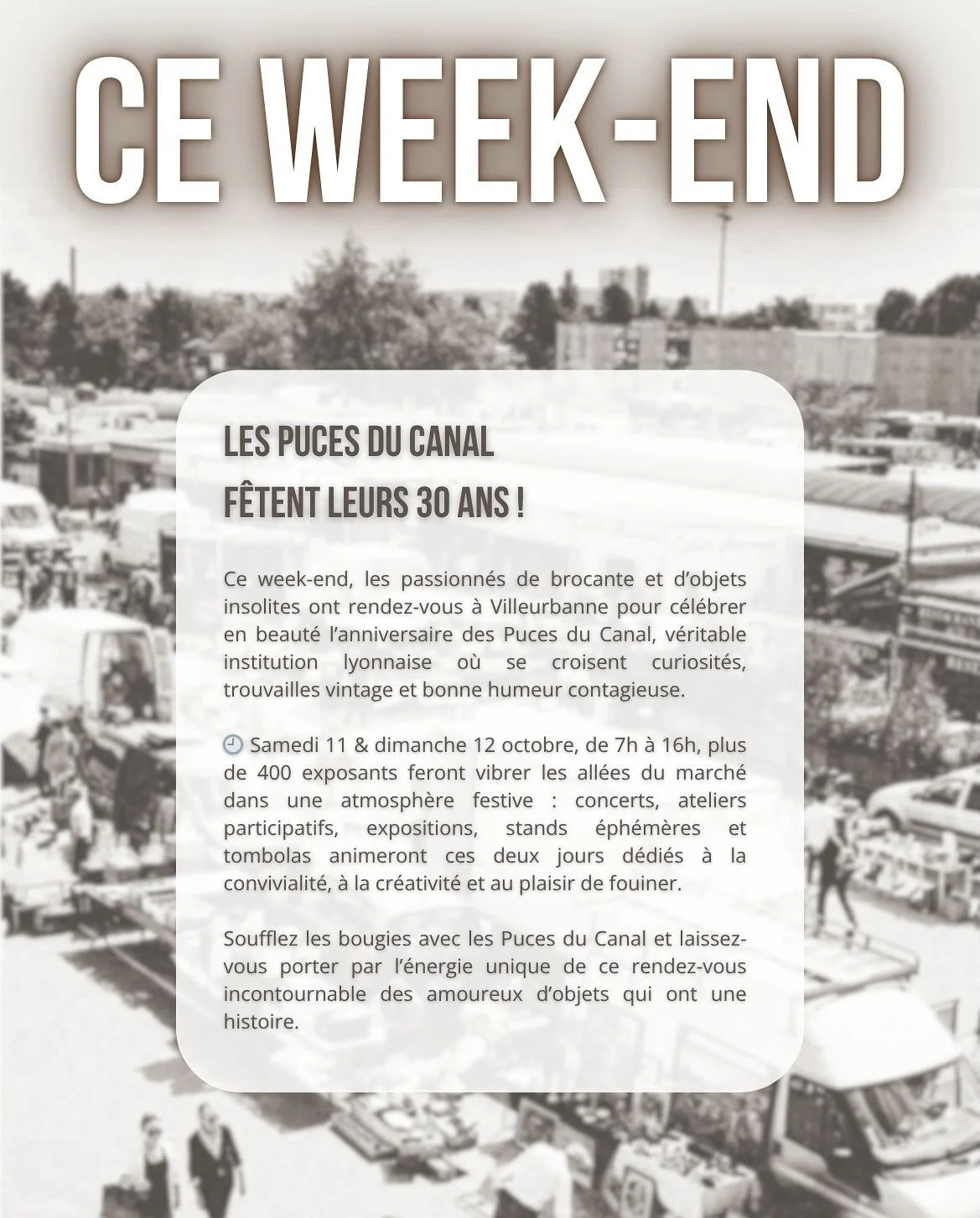 CE WEEK-END

LES PUCES DU CANAL
FÊTENT LEURS 30 ANS !

Ce week-end, les passionnés de brocante et d'objets insolites ont rendez-vous à Villeurbanne pour célébrer en beauté l'anniversaire des Puces du Canal, véritable institution lyonnaise où se croisent curiosités, trouvailles vintage et bonne humeur contagieuse.

🕘 Samedi 11 & dimanche 12 octobre, de 7h à 16h, plus de 400 exposants feront vibrer les allées du marché dans une atmosphère festive : concerts, ateliers participatifs, expositions, stands éphémères et tombolas animeront ces deux jours dédiés à la convivialité, à la créativité et au plaisir de fouiner.

Soufflez les bougies avec les Puces du Canal et laissez-vous porter par l'énergie unique de ce rendez-vous incontournable des amoureux d'objets qui ont une histoire.